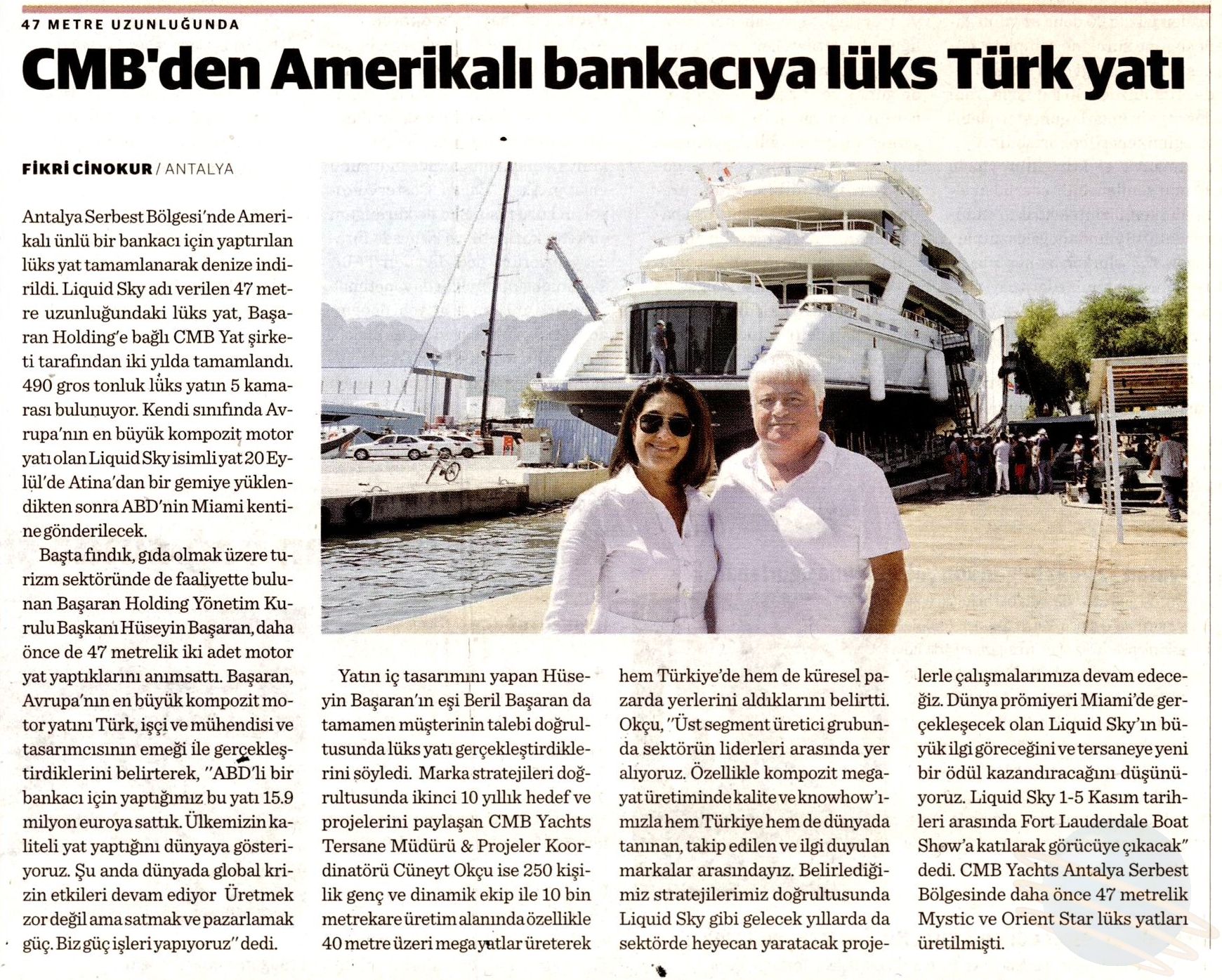 47 METRE UZUNLUĞUNDA

CMB'den Amerikalı bankacıya lüks Türk yatı

FİKRİ CİNOKUR / ANTALYA

Antalya Serbest Bölgesi'nde Amerikalı ünlü bir bankacı için yaptırılan lüks yat tamamlanarak denize indirildi. Liquid Sky adı verilen 47 metre uzunluğundaki lüks yat, Başaran Holding'e bağlı CMB Yat şirketi tarafından iki yılda tamamlandı. 490 gros tonluk lüks yatın 5 kamarası bulunuyor. Kendi sınıfında Avrupa'nın en büyük kompozit motor yatı olan Liquid Sky isimli yat 20 Eylül'de Atina'dan bir gemiye yüklendikten sonra ABD'nin Miami kentine gönderilecek.

Başta fındık, gıda olmak üzere turizm sektöründe de faaliyette bulunan Başaran Holding Yönetim Kurulu Başkanı Hüseyin Başaran, daha önce de 47 metrelik iki adet motor yat yaptıklarını anımsattı. Başaran, Avrupa'nın en büyük kompozit motor yatını Türk, işçi ve mühendisi ve tasarımcısının emeği ile gerçekleştirdiklerini belirterek, "ABD'li bir bankacı için yaptığımız bu yatı 15.9 milyon euroya sattık. Ülkemizin kaliteli yat yaptığını dünyaya gösteriyoruz. Şu anda dünyada global krizin etkileri devam ediyor Üretmek zor değil ama satmak ve pazarlamak güç. Biz güç işleri yapıyoruz" dedi.

Yatın iç tasarımını yapan Hüseyin Başaran'ın eşi Beril Başaran da tamamen müşterinin talebi doğrultusunda lüks yatı gerçekleştirdiklerini söyledi. Marka stratejileri doğrultusunda ikinci 10 yıllık hedef ve projelerini paylaşan CMB Yachts Tersane Müdürü & Projeler Koordinatörü Cüneyt Okçu ise 250 kişilik genç ve dinamik ekip ile 10 bin metrekare üretim alanında özellikle 40 metre üzeri mega yatlar üreterek hem Türkiye'de hem de küresel pazarda yerlerini aldıklarını belirtti. Okçu, "Üst segment üretici grubunda sektörün liderleri arasında yer alıyoruz. Özellikle kompozit mega yat üretiminde kalite ve knowhow'ımızla hem Türkiye hem de dünyada tanınan, takip edilen ve ilgi duyulan markalar arasındayız. Belirlediğimiz stratejilerimiz doğrultusunda Liquid Sky gibi gelecek yıllarda da sektörde heyecan yaratacak projelerle çalışmalarımıza devam edeceğiz. Dünya prömiyeri Miami'de gerçekleşecek olan Liquid Sky'ın büyük ilgi göreceğini ve tersaneye yeni bir ödül kazandıracağını düşünüyoruz. Liquid Sky 1-5 Kasım tarihleri arasında Fort Lauderdale Boat Show'a katılarak görücüye çıkacak" dedi. CMB Yachts Antalya Serbest Bölgesinde daha önce 47 metrelik Mystic ve Orient Star lüks yatları üretilmişti.